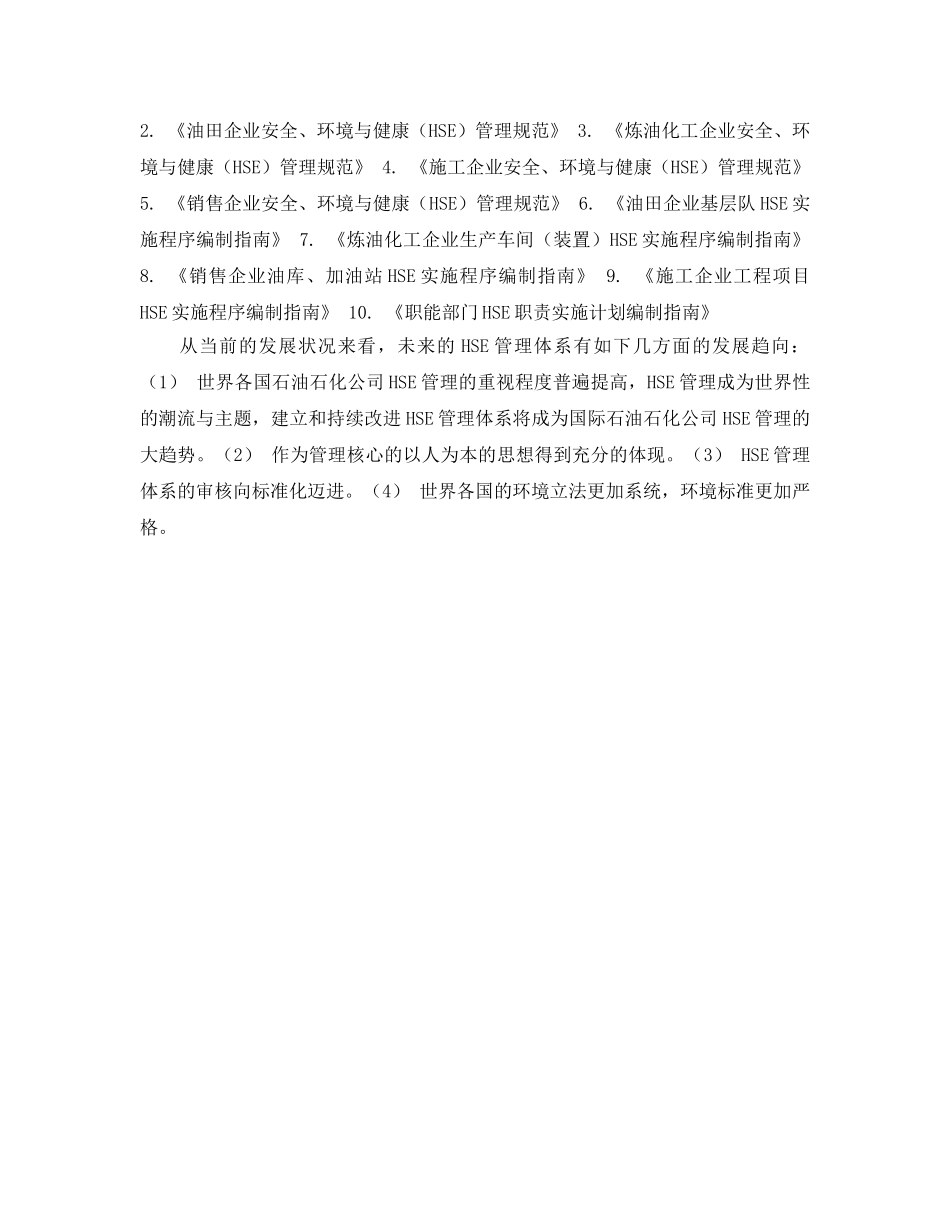 2. 《油田企业安全、环境与健康（HSE）管理规范》 3. 《炼油化工企业安全、环境与健康（HSE）管理规范》 4. 《施工企业安全、环境与健康（HSE）管理规范》 5. 《销售企业安全、环境与健康（HSE）管理规范》 6. 《油田企业基层队HSE实施程序编制指南》 7. 《炼油化工企业生产车间（装置）HSE实施程序编制指南》 8. 《销售企业油库、加油站HSE实施程序编制指南》 9. 《施工企业工程项目HSE实施程序编制指南》 10. 《职能部门HSE职责实施计划编制指南》

从当前的发展状况来看，未来的HSE管理体系有如下几方面的发展趋向：（1） 世界各国石油石化公司HSE管理的重视程度普遍提高，HSE管理成为世界性的潮流与主题，建立和持续改进HSE管理体系将成为国际石油石化公司HSE管理的大趋势。（2） 作为管理核心的以人为本的思想得到充分的体现。（3） HSE管理体系的审核向标准化迈进。（4） 世界各国的环境立法更加系统，环境标准更加严格。